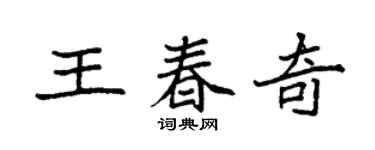 王春奇
词典网